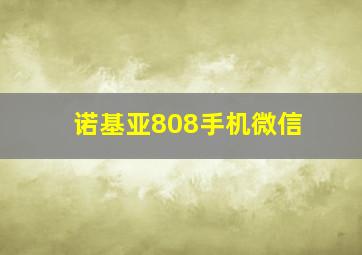 诺基亚808手机微信